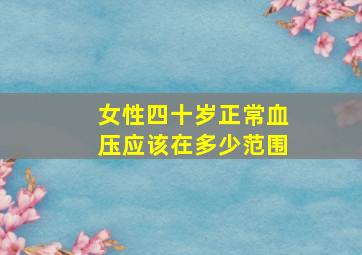 女性四十岁正常血压应该在多少范围